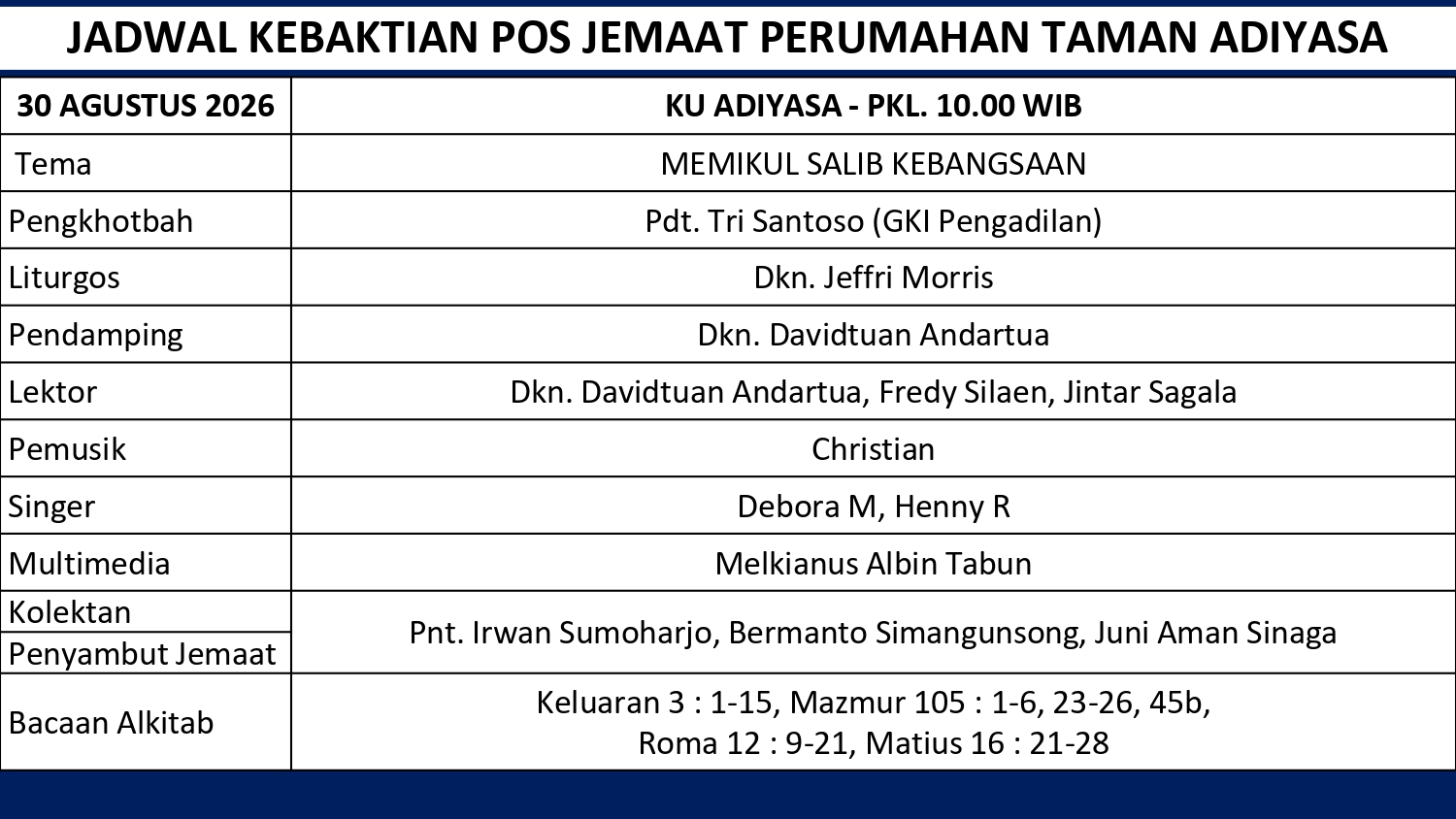 JADWAL KEBAKTIAN POS JEMAAT PERUMAHAN TAMAN ADIYASA

| 30 AGUSTUS 2026 | KU ADIYASA - PKL. 10.00 WIB |
|---|---|
| Tema | MEMIKUL SALIB KEBANGSAAN |
| Pengkhotbah | Pdt. Tri Santoso (GKI Pengadilan) |
| Liturgos | Dkn. Jeffri Morris |
| Pendamping | Dkn. Davidtuan Andartua |
| Lektor | Dkn. Davidtuan Andartua, Fredy Silaen, Jintar Sagala |
| Pemusik | Christian |
| Singer | Debora M, Henny R |
| Multimedia | Melkianus Albin Tabun |
| Kolektan | Pnt. Irwan Sumoharjo, Bermanto Simangunsong, Juni Aman Sinaga |
| Penyambut Jemaat | |
| Bacaan Alkitab | Keluaran 3 : 1-15, Mazmur 105 : 1-6, 23-26, 45b, Roma 12 : 9-21, Matius 16 : 21-28 |